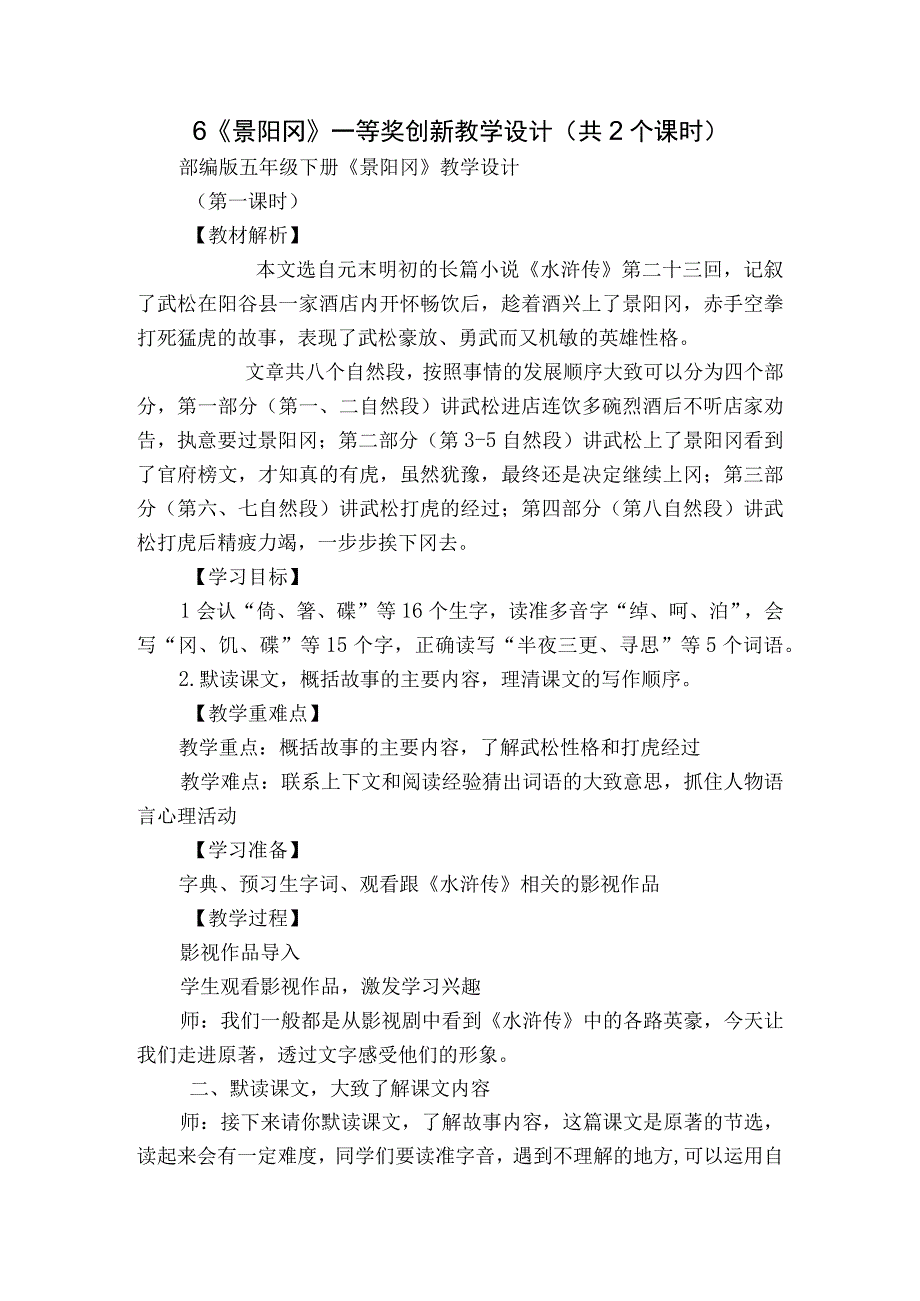 6《景阳冈》一等奖创新教学设计（共2个课时）

部编版五年级下册《景阳冈》教学设计

（第一课时）

【教材解析】

本文选自元末明初的长篇小说《水浒传》第二十三回，记叙了武松在阳谷县一家酒店内开怀畅饮后，趁着酒兴上了景阳冈，赤手空拳打死猛虎的故事，表现了武松豪放、勇武而又机敏的英雄性格。

文章共八个自然段，按照事情的发展顺序大致可以分为四个部分，第一部分（第一、二自然段）讲武松进店连饮多碗烈酒后不听店家劝告，执意要过景阳冈；第二部分（第3-5自然段）讲武松上了景阳冈看到了官府榜文，才知真的有虎，虽然犹豫，最终还是决定继续上冈；第三部分（第六、七自然段）讲武松打虎的经过；第四部分（第八自然段）讲武松打虎后精疲力竭，一步步挨下冈去。

【学习目标】

1会认“倚、箸、碟”等16个生字，读准多音字“绰、呵、泊”，会写“冈、饥、碟”等15个字，正确读写“半夜三更、寻思”等5个词语。

2.默读课文，概括故事的主要内容，理清课文的写作顺序。

【教学重难点】

教学重点：概括故事的主要内容，了解武松性格和打虎经过

教学难点：联系上下文和阅读经验猜出词语的大致意思，抓住人物语言心理活动

【学习准备】

字典、预习生字词、观看跟《水浒传》相关的影视作品

【教学过程】

影视作品导入

学生观看影视作品，激发学习兴趣

师：我们一般都是从影视剧中看到《水浒传》中的各路英豪，今天让我们走进原著，透过文字感受他们的形象。

二、默读课文，大致了解课文内容

师：接下来请你默读课文，了解故事内容，这篇课文是原著的节选，读起来会有一定难度，同学们要读准字音，遇到不理解的地方,可以运用自